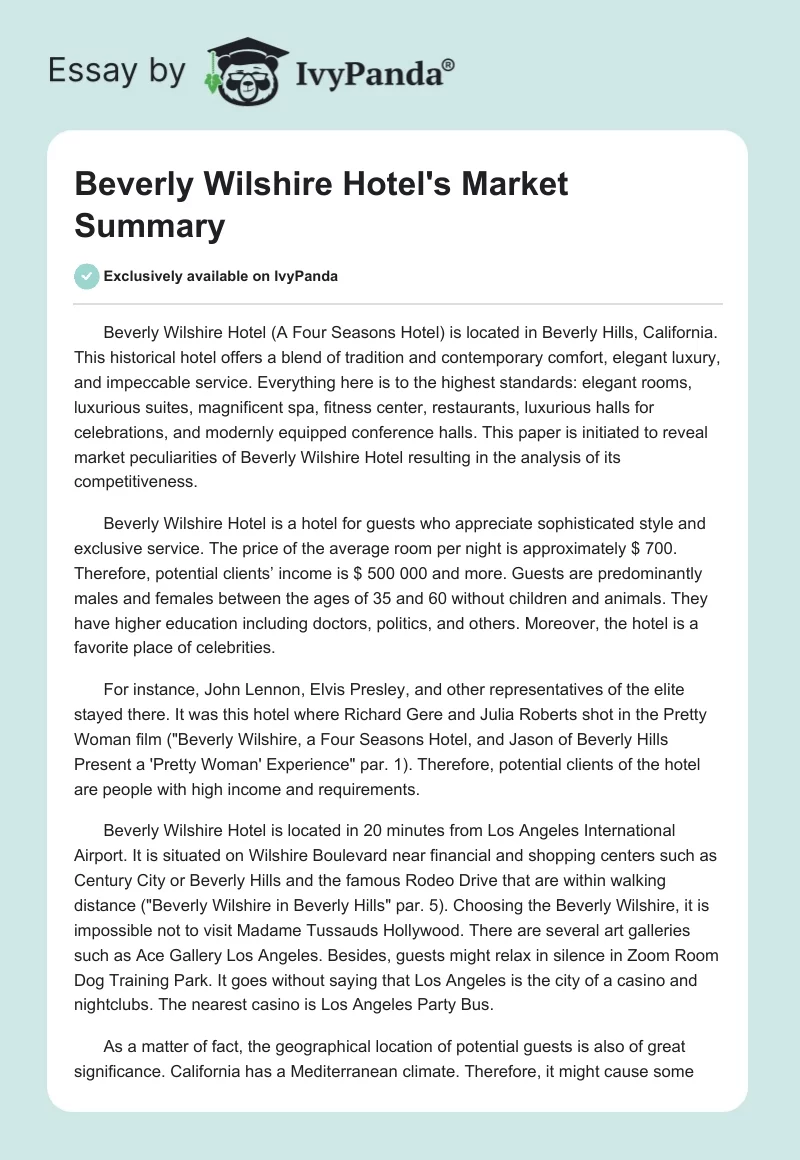 Essay by IvyPanda®

Beverly Wilshire Hotel's Market Summary

Exclusively available on IvyPanda

Beverly Wilshire Hotel (A Four Seasons Hotel) is located in Beverly Hills, California. This historical hotel offers a blend of tradition and contemporary comfort, elegant luxury, and impeccable service. Everything here is to the highest standards: elegant rooms, luxurious suites, magnificent spa, fitness center, restaurants, luxurious halls for celebrations, and modernly equipped conference halls. This paper is initiated to reveal market peculiarities of Beverly Wilshire Hotel resulting in the analysis of its competitiveness.

Beverly Wilshire Hotel is a hotel for guests who appreciate sophisticated style and exclusive service. The price of the average room per night is approximately $ 700. Therefore, potential clients' income is $ 500 000 and more. Guests are predominantly males and females between the ages of 35 and 60 without children and animals. They have higher education including doctors, politics, and others. Moreover, the hotel is a favorite place of celebrities.

For instance, John Lennon, Elvis Presley, and other representatives of the elite stayed there. It was this hotel where Richard Gere and Julia Roberts shot in the Pretty Woman film ("Beverly Wilshire, a Four Seasons Hotel, and Jason of Beverly Hills Present a 'Pretty Woman' Experience" par. 1). Therefore, potential clients of the hotel are people with high income and requirements.

Beverly Wilshire Hotel is located in 20 minutes from Los Angeles International Airport. It is situated on Wilshire Boulevard near financial and shopping centers such as Century City or Beverly Hills and the famous Rodeo Drive that are within walking distance ("Beverly Wilshire in Beverly Hills" par. 5). Choosing the Beverly Wilshire, it is impossible not to visit Madame Tussauds Hollywood. There are several art galleries such as Ace Gallery Los Angeles. Besides, guests might relax in silence in Zoom Room Dog Training Park. It goes without saying that Los Angeles is the city of a casino and nightclubs. The nearest casino is Los Angeles Party Bus.

As a matter of fact, the geographical location of potential guests is also of great significance. California has a Mediterranean climate. Therefore, it might cause some